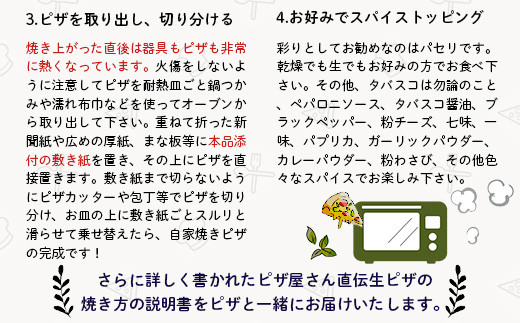 3.ピザを取り出し、切り分ける

焼き上がった直後は器具もピザも非常に熱くなっています。火傷をしないように注意してピザを耐熱皿ごと鍋つかみや濡れ布巾などを使ってオーブンから取り出して下さい。重ねて折った新聞紙や広めの厚紙、まな板等に本品添付の敷き紙を置き、その上にピザを直接置きます。敷き紙まで切らないようにピザカッターや包丁等でピザを切り分け、お皿の上に敷き紙ごとスルリと滑らせて乗せ替えたら、自家焼きピザの完成です！

4.お好みでスパイストッピング

彩りとしてお勧めなのはパセリです。乾燥でも生でもお好みの方でお食べ下さい。その他、タバスコは勿論のこと、ペパロニソース、タバスコ醤油、ブラックペッパー、粉チーズ、七味、一味、パプリカ、ガーリックパウダー、カレーパウダー、粉わさび、その他色々なスパイスでお楽しみ下さい。

さらに詳しく書かれたピザ屋さん直伝生ピザの焼き方の説明書をピザと一緒にお届けいたします。